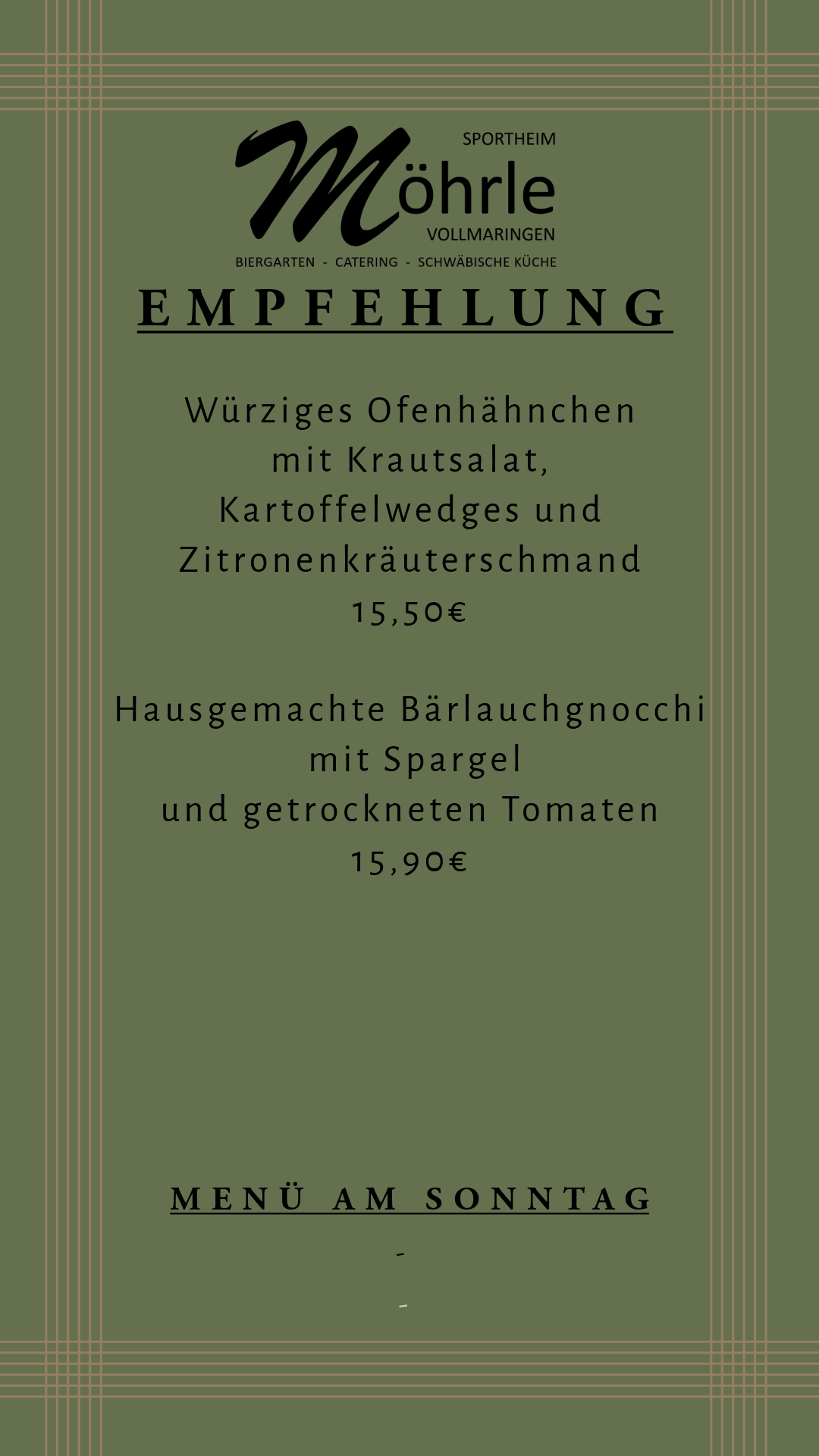 SPORTHEIM
Möhrle
VOLLMARINGEN
BIERGARTEN - CATERING - SCHWÄBISCHE KÜCHE

EMPFEHLUNG

Würziges Ofenhähnchen
mit Krautsalat,
Kartoffelwedges und
Zitronenkräuterschmand
15,50€

Hausgemachte Bärlauchgnocchi
mit Spargel
und getrockneten Tomaten
15,90€

MENÜ AM SONNTAG

-

-